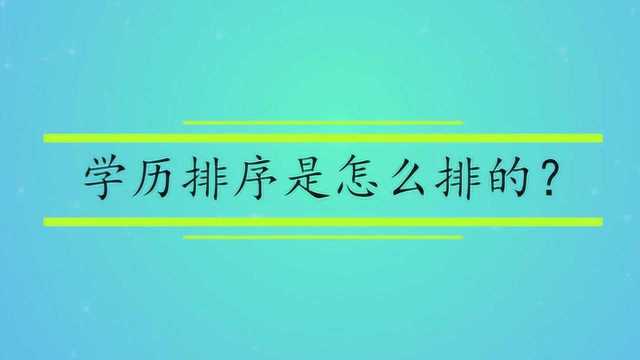 学历排序是怎么排的？